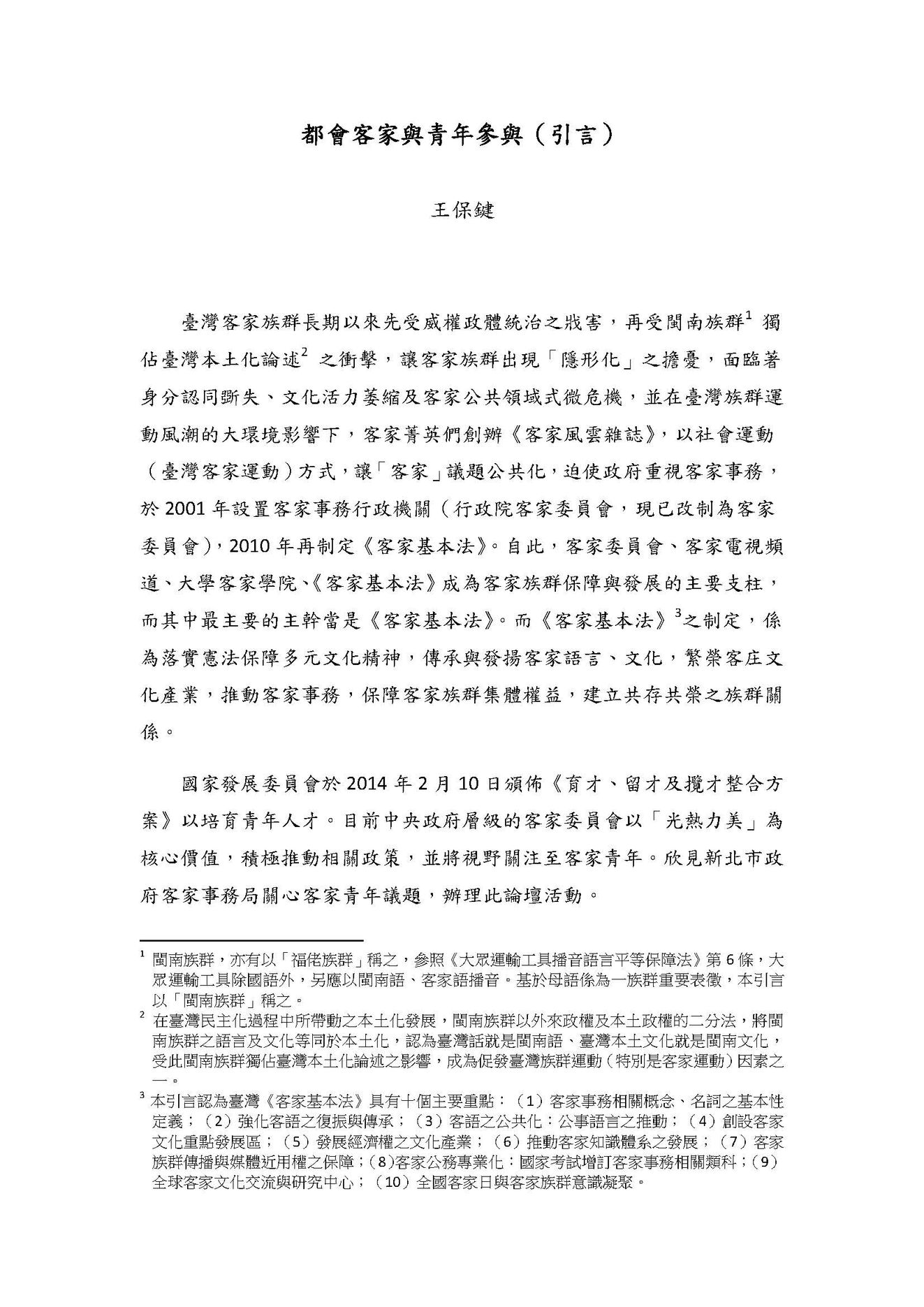 都會客家與青年參與（引言）

王保鍵

臺灣客家族群長期以來先受威權政體統治之戕害，再受閩南族群$^1$ 獨佔臺灣本土化論述$^2$ 之衝擊，讓客家族群出現「隱形化」之擔憂，面臨著身分認同斲失、文化活力萎縮及客家公共領域式微危機，並在臺灣族群運動風潮的大環境影響下，客家菁英們創辦《客家風雲雜誌》，以社會運動（臺灣客家運動）方式，讓「客家」議題公共化，迫使政府重視客家事務，於 2001 年設置客家事務行政機關（行政院客家委員會，現已改制為客家委員會），2010 年再制定《客家基本法》。自此，客家委員會、客家電視頻道、大學客家學院、《客家基本法》成為客家族群保障與發展的主要支柱，而其中最主要的主幹當是《客家基本法》。而《客家基本法》$^3$之制定，係為落實憲法保障多元文化精神，傳承與發揚客家語言、文化，繁榮客庄文化產業，推動客家事務，保障客家族群集體權益，建立共存共榮之族群關係。

國家發展委員會於 2014 年 2 月 10 日頒佈《育才、留才及攬才整合方案》以培育青年人才。目前中央政府層級的客家委員會以「光熱力美」為核心價值，積極推動相關政策，並將視野關注至客家青年。欣見新北市政府客家事務局關心客家青年議題，辦理此論壇活動。

$^1$ 閩南族群，亦有以「福佬族群」稱之，參照《大眾運輸工具播音語言平等保障法》第 6 條，大眾運輸工具除國語外，另應以閩南語、客家語播音。基於母語係為一族群重要表徵，本引言以「閩南族群」稱之。

$^2$ 在臺灣民主化過程中所帶動之本土化發展，閩南族群以外來政權及本土政權的二分法，將閩南族群之語言及文化等同於本土化，認為臺灣話就是閩南語、臺灣本土文化就是閩南文化，受此閩南族群獨佔臺灣本土化論述之影響，成為促發臺灣族群運動（特別是客家運動）因素之一。

$^3$ 本引言認為臺灣《客家基本法》具有十個主要重點：（1）客家事務相關概念、名詞之基本性定義；（2）強化客語之復振與傳承；（3）客語之公共化：公事語言之推動；（4）創設客家文化重點發展區；（5）發展經濟權之文化產業；（6）推動客家知識體系之發展；（7）客家族群傳播與媒體近用權之保障；(8)客家公務專業化：國家考試增訂客家事務相關類科；(9)全球客家文化交流與研究中心；（10）全國客家日與客家族群意識凝聚。